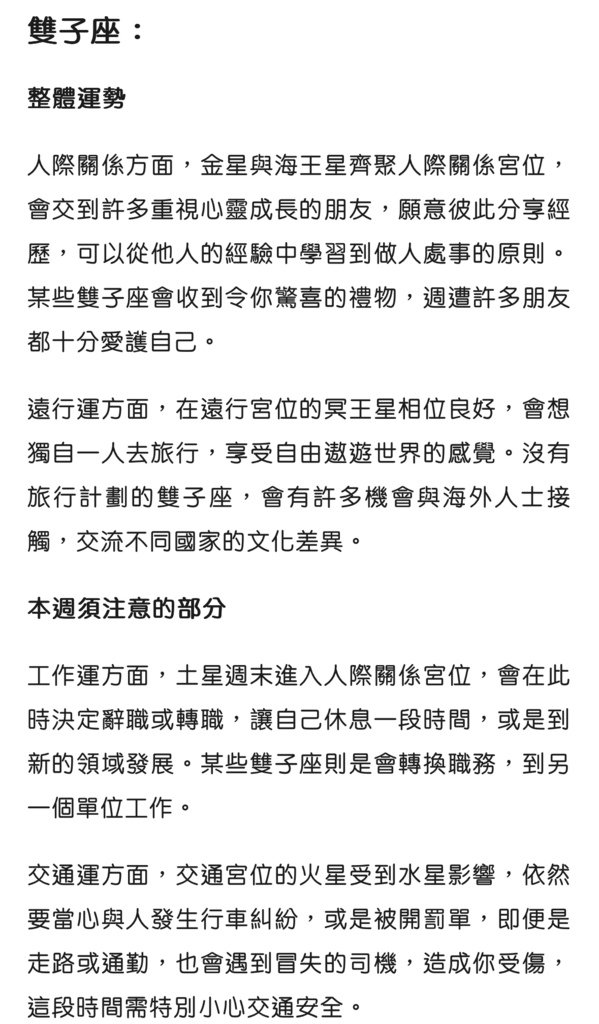 雙子座：

整體運勢

人際關係方面，金星與海王星齊聚人際關係宮位，會交到許多重視心靈成長的朋友，願意彼此分享經歷，可以從他人的經驗中學習到做人處事的原則。某些雙子座會收到令你驚喜的禮物，週遭許多朋友都十分愛護自己。

遠行運方面，在遠行宮位的冥王星相位良好，會想獨自一人去旅行，享受自由遨遊世界的感覺。沒有旅行計劃的雙子座，會有許多機會與海外人士接觸，交流不同國家的文化差異。

本週須注意的部分

工作運方面，土星週末進入人際關係宮位，會在此時決定辭職或轉職，讓自己休息一段時間，或是到新的領域發展。某些雙子座則是會轉換職務，到另一個單位工作。

交通運方面，交通宮位的火星受到水星影響，依然要當心與人發生行車糾紛，或是被開罰單，即便是走路或通勤，也會遇到冒失的司機，造成你受傷，這段時間需特別小心交通安全。